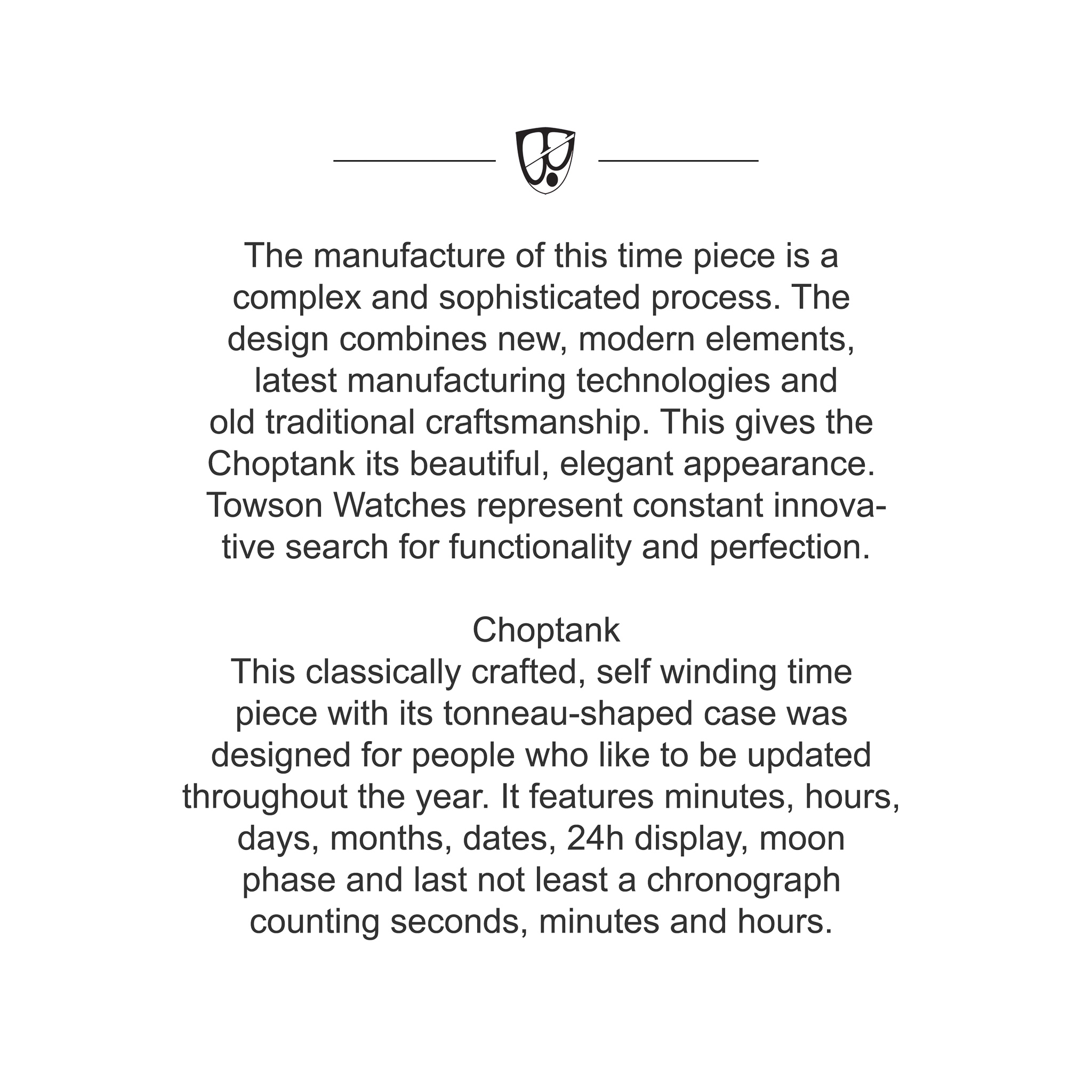 The manufacture of this time piece is a complex and sophisticated process. The design combines new, modern elements, latest manufacturing technologies and old traditional craftsmanship. This gives the Choptank its beautiful, elegant appearance. Towson Watches represent constant innovative search for functionality and perfection.

Choptank
This classically crafted, self winding time piece with its tonneau-shaped case was designed for people who like to be updated throughout the year. It features minutes, hours, days, months, dates, 24h display, moon phase and last not least a chronograph counting seconds, minutes and hours.